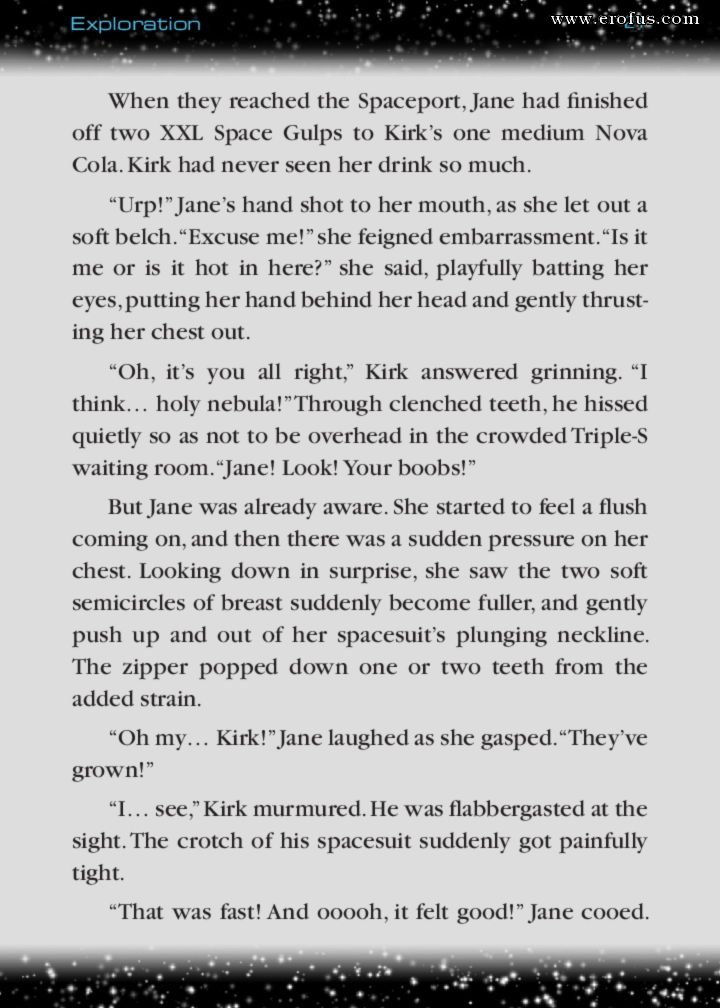 Exploration

www.erofus.com

When they reached the Spaceport, Jane had finished off two XXL Space Gulps to Kirk's one medium Nova Cola. Kirk had never seen her drink so much.

"Urp!" Jane's hand shot to her mouth, as she let out a soft belch. "Excuse me!" she feigned embarrassment. "Is it me or is it hot in here?" she said, playfully batting her eyes, putting her hand behind her head and gently thrusting her chest out.

"Oh, it's you all right," Kirk answered grinning. "I think… holy nebula!" Through clenched teeth, he hissed quietly so as not to be overhead in the crowded Triple-S waiting room. "Jane! Look! Your boobs!"

But Jane was already aware. She started to feel a flush coming on, and then there was a sudden pressure on her chest. Looking down in surprise, she saw the two soft semicircles of breast suddenly become fuller, and gently push up and out of her spacesuit's plunging neckline. The zipper popped down one or two teeth from the added strain.

"Oh my… Kirk!" Jane laughed as she gasped. "They've grown!"

"I… see," Kirk murmured. He was flabbergasted at the sight. The crotch of his spacesuit suddenly got painfully tight.

"That was fast! And ooooh, it felt good!" Jane cooed.